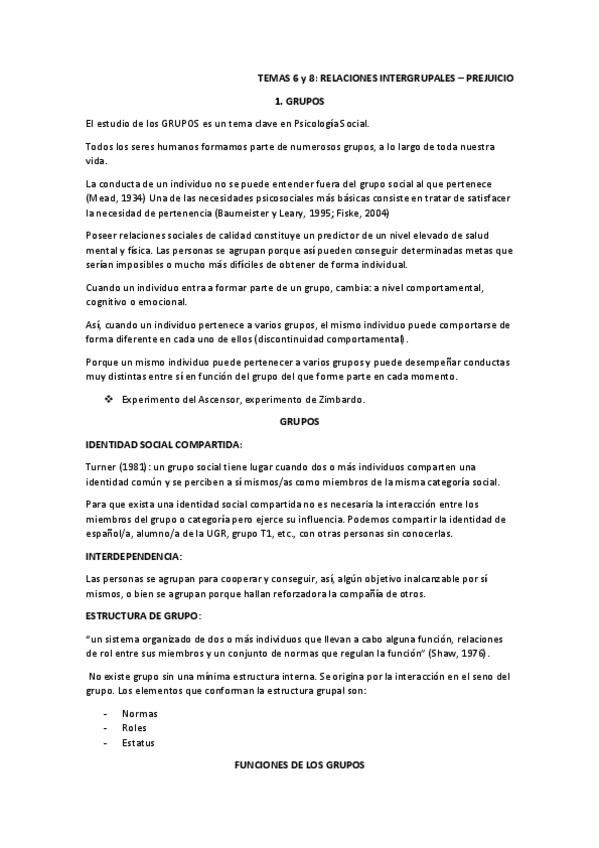 TEMAS 6 y 8: RELACIONES INTERGRUPALES – PREJUICIO

1. GRUPOS

El estudio de los GRUPOS es un tema clave en PsicologíaSocial.

Todos los seres humanos formamos parte de numerosos grupos, a lo largo de toda nuestra vida.

La conducta de un individuo no se puede entender fuera del grupo social al que pertenece (Mead, 1934) Una de las necesidades psicosociales más básicas consiste en tratar de satisfacer la necesidad de pertenencia (Baumeister y Leary, 1995; Fiske, 2004)

Poseer relaciones sociales de calidad constituye un predictor de un nivel elevado de salud mental y física. Las personas se agrupan porque así pueden conseguir determinadas metas que serían imposibles o mucho más difíciles de obtener de forma individual.

Cuando un individuo entra a formar parte de un grupo, cambia: a nivel comportamental, cognitivo o emocional.

Así, cuando un individuo pertenece a varios grupos, el mismo individuo puede comportarse de forma diferente en cada uno de ellos (discontinuidad comportamental).

Porque un mismo individuo puede pertenecer a varios grupos y puede desempeñar conductas muy distintas entre sí en función del grupo del que forme parte en cada momento.

❖ Experimento del Ascensor, experimento de Zimbardo.

GRUPOS

IDENTIDAD SOCIAL COMPARTIDA:

Turner (1981): un grupo social tiene lugar cuando dos o más individuos comparten una identidad común y se perciben a sí mismos/as como miembros de la misma categoría social.

Para que exista una identidad social compartida no es necesaria la interacción entre los miembros del grupo o categoría pero ejerce su influencia. Podemos compartir la identidad de español/a, alumno/a de la UGR, grupo T1, etc., con otras personas sin conocerlas.

INTERDEPENDENCIA:

Las personas se agrupan para cooperar y conseguir, así, algún objetivo inalcanzable por sí mismos, o bien se agrupan porque hallan reforzadora la compañía de otros.

ESTRUCTURA DE GRUPO:

"un sistema organizado de dos o más individuos que llevan a cabo alguna función, relaciones de rol entre sus miembros y un conjunto de normas que regulan la función" (Shaw, 1976).

No existe grupo sin una mínima estructura interna. Se origina por la interacción en el seno del grupo. Los elementos que conforman la estructura grupal son:

- Normas
- Roles
- Estatus

FUNCIONES DE LOS GRUPOS